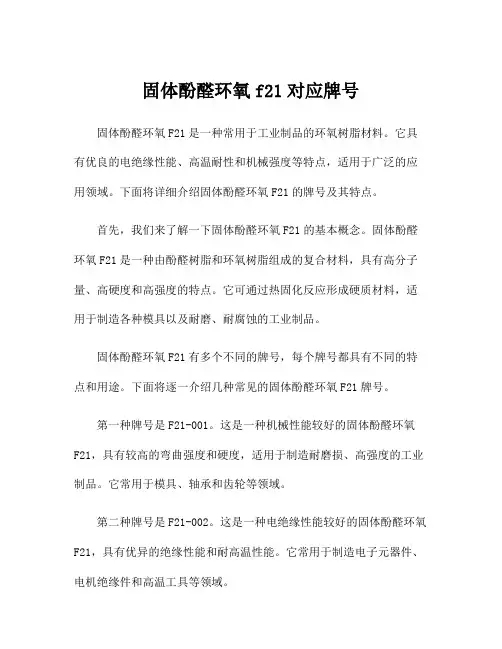 固体酚醛环氧 f21 对应牌号

固体酚醛环氧 F21 是一种常用于工业制品的环氧树脂材料。它具有优良的电绝缘性能、高温耐性和机械强度等特点，适用于广泛的应用领域。下面将详细介绍固体酚醛环氧 F21 的牌号及其特点。

首先，我们来了解一下固体酚醛环氧 F21 的基本概念。固体酚醛环氧 F21 是一种由酚醛树脂和环氧树脂组成的复合材料，具有高分子量、高硬度和高强度的特点。它可通过热固化反应形成硬质材料，适用于制造各种模具以及耐磨、耐腐蚀的工业制品。

固体酚醛环氧 F21 有多个不同的牌号，每个牌号都具有不同的特点和用途。下面将逐一介绍几种常见的固体酚醛环氧 F21 牌号。

第一种牌号是 F21-001。这是一种机械性能较好的固体酚醛环氧 F21，具有较高的弯曲强度和硬度，适用于制造耐磨损、高强度的工业制品。它常用于模具、轴承和齿轮等领域。

第二种牌号是 F21-002。这是一种电绝缘性能较好的固体酚醛环氧 F21，具有优异的绝缘性能和耐高温性能。它常用于制造电子元器件、电机绝缘件和高温工具等领域。